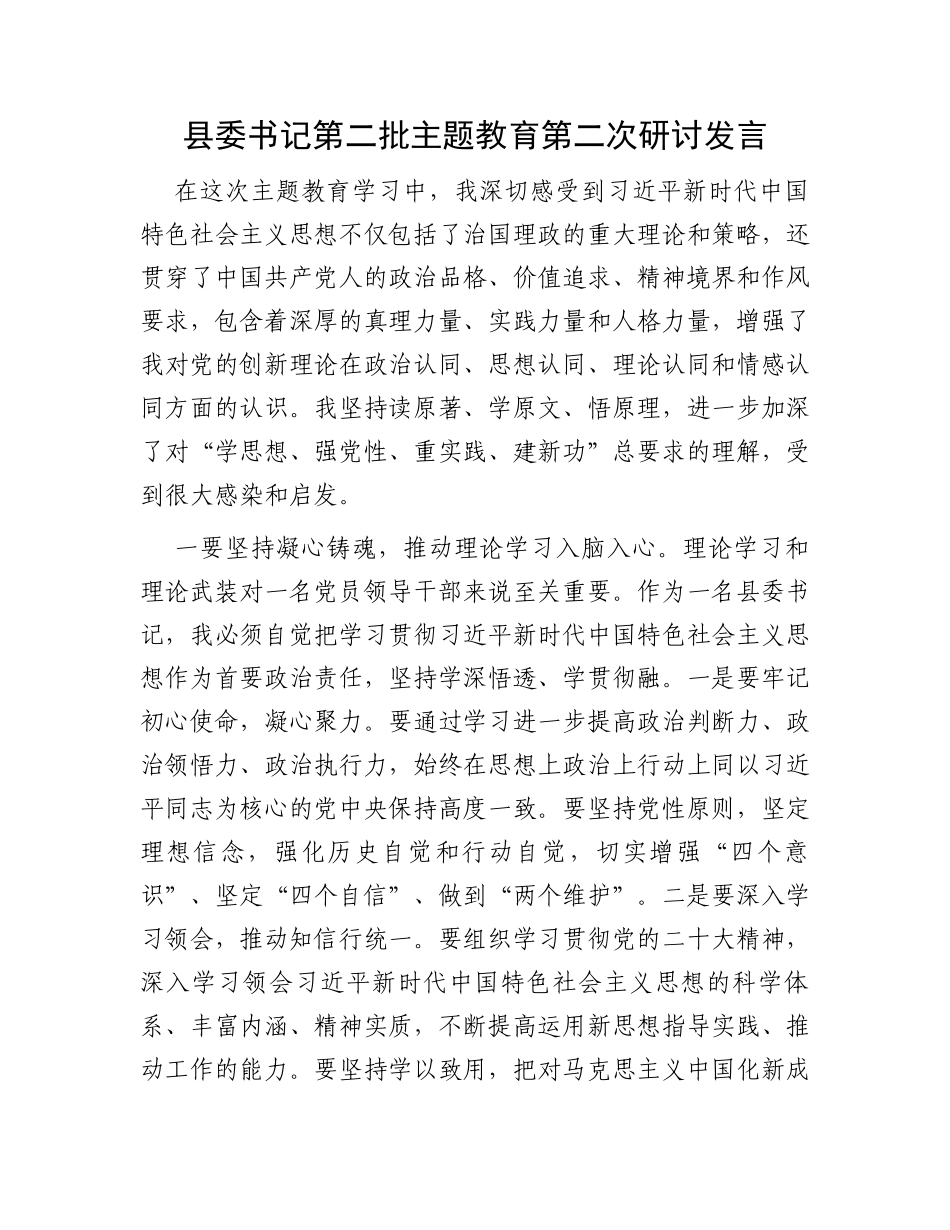 县委书记第二批主题教育第二次研讨发言

在这次主题教育学习中，我深切感受到习近平新时代中国特色社会主义思想不仅包括了治国理政的重大理论和策略，还贯穿了中国共产党人的政治品格、价值追求、精神境界和作风要求，包含着深厚的真理力量、实践力量和人格力量，增强了我对党的创新理论在政治认同、思想认同、理论认同和情感认同方面的认识。我坚持读原著、学原文、悟原理，进一步加深了对“学思想、强党性、重实践、建新功”总要求的理解，受到很大感染和启发。

一要坚持凝心铸魂，推动理论学习入脑入心。理论学习和理论武装对一名党员领导干部来说至关重要。作为一名县委书记，我必须自觉把学习贯彻习近平新时代中国特色社会主义思想作为首要政治责任，坚持学深悟透、学贯彻融。一是要牢记初心使命，凝心聚力。要通过学习进一步提高政治判断力、政治领悟力、政治执行力，始终在思想上政治上行动上同以习近平同志为核心的党中央保持高度一致。要坚持党性原则，坚定理想信念，强化历史自觉和行动自觉，切实增强“四个意识”、坚定“四个自信”、做到“两个维护”。二是要深入学习领会，推动知信行统一。要组织学习贯彻党的二十大精神，深入学习领会习近平新时代中国特色社会主义思想的科学体系、丰富内涵、精神实质，不断提高运用新思想指导实践、推动工作的能力。要坚持学以致用，把对马克思主义中国化新成